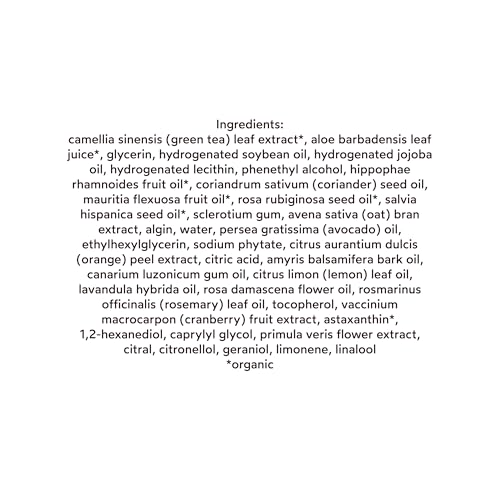 Ingredients:
camellia sinensis (green tea) leaf extract*, aloe barbadensis leaf juice*, glycerin, hydrogenated soybean oil, hydrogenated jojoba oil, hydrogenated lecithin, phenethyl alcohol, hippophae rhamnoides fruit oil*, coriandrum sativum (coriander) seed oil, mauritia flexuosa fruit oil*, rosa rubiginosa seed oil*, salvia hispanica seed oil*, sclerotium gum, avena sativa (oat) bran extract, algin, water, persea gratissima (avocado) oil, ethylhexylglycerin, sodium phytate, citrus aurantium dulcis (orange) peel extract, citric acid, amyris balsamifera bark oil, canarium luzonicum gum oil, citrus limon (lemon) leaf oil, lavandula hybrida oil, rosa damascena flower oil, rosmarinus officinalis (rosemary) leaf oil, tocopherol, vaccinium macrocarpon (cranberry) fruit extract, astaxanthin*, 1,2-hexanediol, caprylyl glycol, primula veris flower extract, citral, citronellol, geraniol, limonene, linalool
*organic